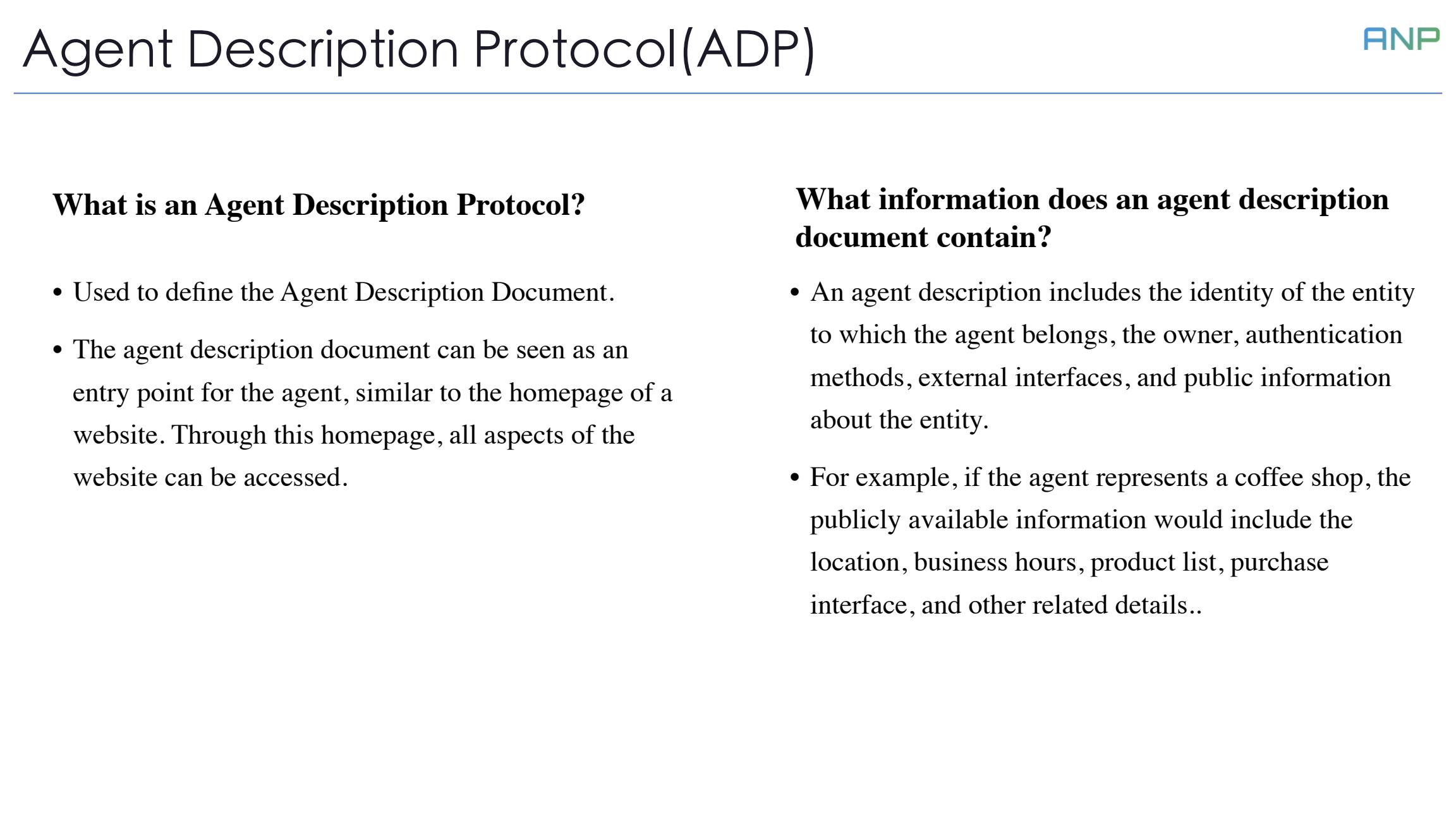 Agent Description Protocol(ADP)

ANP

What is an Agent Description Protocol?

• Used to define the Agent Description Document.

• The agent description document can be seen as an entry point for the agent, similar to the homepage of a website. Through this homepage, all aspects of the website can be accessed.

What information does an agent description document contain?

• An agent description includes the identity of the entity to which the agent belongs, the owner, authentication methods, external interfaces, and public information about the entity.

• For example, if the agent represents a coffee shop, the publicly available information would include the location, business hours, product list, purchase interface, and other related details..